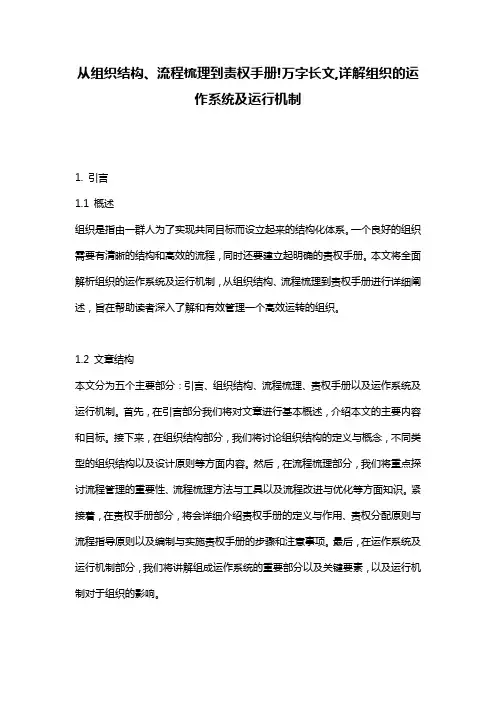 从组织结构、流程梳理到责权手册!万字长文,详解组织的运作系统及运行机制

1. 引言

1.1 概述

组织是指由一群人为了实现共同目标而设立起来的结构化体系。一个良好的组织需要有清晰的结构和高效的流程，同时还要建立起明确的责权手册。本文将全面解析组织的运作系统及运行机制，从组织结构、流程梳理到责权手册进行详细阐述，旨在帮助读者深入了解和有效管理一个高效运转的组织。

1.2 文章结构

本文分为五个主要部分：引言、组织结构、流程梳理、责权手册以及运作系统及运行机制。首先，在引言部分我们将对文章进行基本概述，介绍本文的主要内容和目标。接下来，在组织结构部分，我们将讨论组织结构的定义与概念，不同类型的组织结构以及设计原则等方面内容。然后，在流程梳理部分，我们将重点探讨流程管理的重要性、流程梳理方法与工具以及流程改进与优化等方面知识。紧接着，在责权手册部分，将会详细介绍责权手册的定义与作用、责权分配原则与流程指导原则以及编制与实施责权手册的步骤和注意事项。最后，在运作系统及运行机制部分，我们将讲解组成运作系统的重要部分以及关键要素，以及运行机制对于组织的影响。